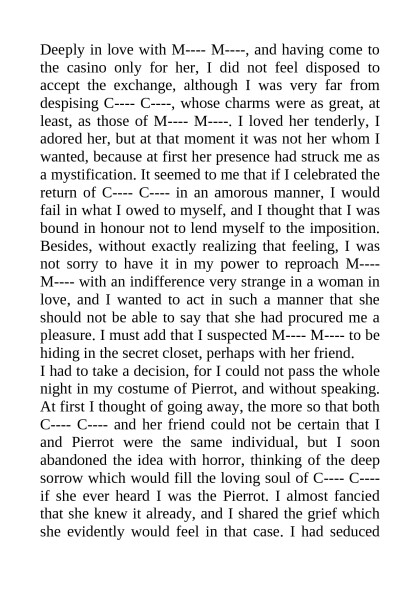 Deeply in love with M---- M----, and having come to the casino only for her, I did not feel disposed to accept the exchange, although I was very far from despising C---- C----, whose charms were as great, at least, as those of M---- M----. I loved her tenderly, I adored her, but at that moment it was not her whom I wanted, because at first her presence had struck me as a mystification. It seemed to me that if I celebrated the return of C---- C---- in an amorous manner, I would fail in what I owed to myself, and I thought that I was bound in honour not to lend myself to the imposition. Besides, without exactly realizing that feeling, I was not sorry to have it in my power to reproach M---- M---- with an indifference very strange in a woman in love, and I wanted to act in such a manner that she should not be able to say that she had procured me a pleasure. I must add that I suspected M---- M---- to be hiding in the secret closet, perhaps with her friend.
I had to take a decision, for I could not pass the whole night in my costume of Pierrot, and without speaking. At first I thought of going away, the more so that both C---- C---- and her friend could not be certain that I and Pierrot were the same individual, but I soon abandoned the idea with horror, thinking of the deep sorrow which would fill the loving soul of C---- C---- if she ever heard I was the Pierrot. I almost fancied that she knew it already, and I shared the grief which she evidently would feel in that case. I had seduced